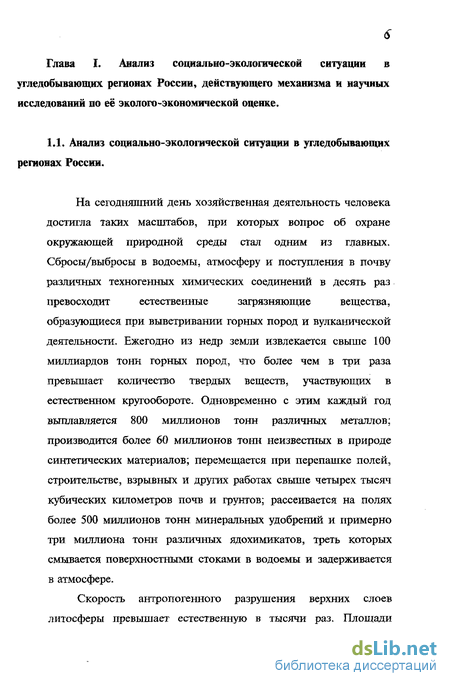 6

Глава I. Анализ социально-экологической ситуации в угледобывающих регионах России, действующего механизма и научных исследований по её эколого-экономической оценке.

1.1. Анализ социально-экологической ситуации в угледобывающих регионах России.

На сегодняшний день хозяйственная деятельность человека достигла таких масштабов, при которых вопрос об охране окружающей природной среды стал одним из главных. Сбросы/выбросы в водоемы, атмосферу и поступления в почву различных техногенных химических соединений в десять раз превосходит естественные загрязняющие вещества, образующиеся при выветривании горных пород и вулканической деятельности. Ежегодно из недр земли извлекается свыше 100 миллиардов тонн горных пород, что более чем в три раза превышает количество твердых веществ, участвующих в естественном кругообороте. Одновременно с этим каждый год выплавляется 800 миллионов тонн различных металлов; производится более 60 миллионов тонн неизвестных в природе синтетических материалов; перемещается при перепашке полей, строительстве, взрывных и других работах свыше четырех тысяч кубических километров почв и грунтов; рассеивается на полях более 500 миллионов тонн минеральных удобрений и примерно три миллиона тонн различных ядохимикатов, треть которых смывается поверхностными стоками в водоемы и задерживается в атмосфере.

Скорость антропогенного разрушения верхних слоев литосферы превышает естественную в тысячи раз. Площади

dsLib.net
библиотека диссертаций